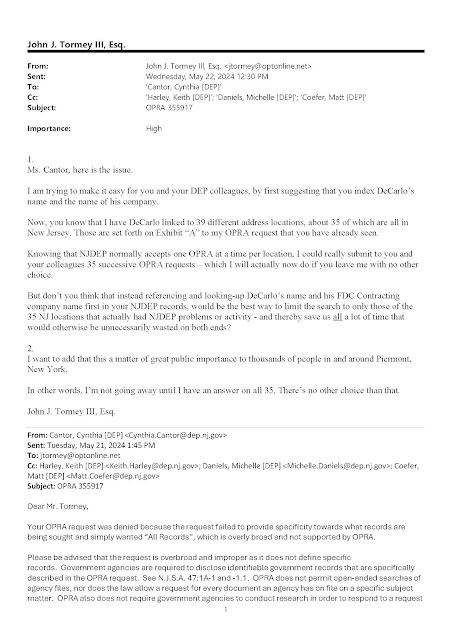 John J. Tormey III, Esq.

From: John J. Tormey III, Esq. <jtormey@optonline.net>
Sent: Wednesday, May 22, 2024 12:30 PM
To: 'Cantor, Cynthia [DEP]'
Cc: 'Harley, Keith [DEP]'; 'Daniels, Michelle [DEP]'; 'Coefer, Matt [DEP]'
Subject: OPRA 355917

Importance: High

1.
Ms. Cantor, here is the issue.

I am trying to make it easy for you and your DEP colleagues, by first suggesting that you index DeCarlo's name and the name of his company.

Now, you know that I have DeCarlo linked to 39 different address locations, about 35 of which are all in New Jersey. Those are set forth on Exhibit "A" to my OPRA request that you have already seen.

Knowing that NJDEP normally accepts one OPRA at a time per location, I could really submit to you and your colleagues 35 successive OPRA requests – which I will actually now do if you leave me with no other choice.

But don't you think that instead referencing and looking-up DeCarlo's name and his FDC Contracting company name first in your NJDEP records, would be the best way to limit the search to only those of the 35 NJ locations that actually had NJDEP problems or activity - and thereby save us all a lot of time that would otherwise be unnecessarily wasted on both ends?

2.
I want to add that this a matter of great public importance to thousands of people in and around Piermont, New York.

In other words, I'm not going away until I have an answer on all 35. There's no other choice than that.

John J. Tormey III, Esq.

From: Cantor, Cynthia [DEP] <Cynthia.Cantor@dep.nj.gov>
Sent: Tuesday, May 21, 2024 1:45 PM
To: jtormey@optonline.net
Cc: Harley, Keith [DEP] <Keith.Harley@dep.nj.gov>; Daniels, Michelle [DEP] <Michelle.Daniels@dep.nj.gov>; Coefer, Matt [DEP] <Matt.Coefer@dep.nj.gov>
Subject: OPRA 355917

Dear Mr. Tormey,

Your OPRA request was denied because the request failed to provide specificity towards what records are being sought and simply wanted "All Records", which is overly broad and not supported by OPRA.

Please be advised that the request is overbroad and improper as it does not define specific records. Government agencies are required to disclose identifiable government records that are specifically described in the OPRA request. See N.J.S.A. 47:1A-1 and -1.1. OPRA does not permit open-ended searches of agency files, nor does the law allow a request for every document an agency has on file on a specific subject matter. OPRA also does not require government agencies to conduct research in order to respond to a request

1